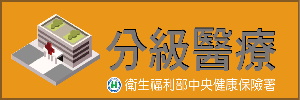 分級醫療

衛生福利部中央健康保險署